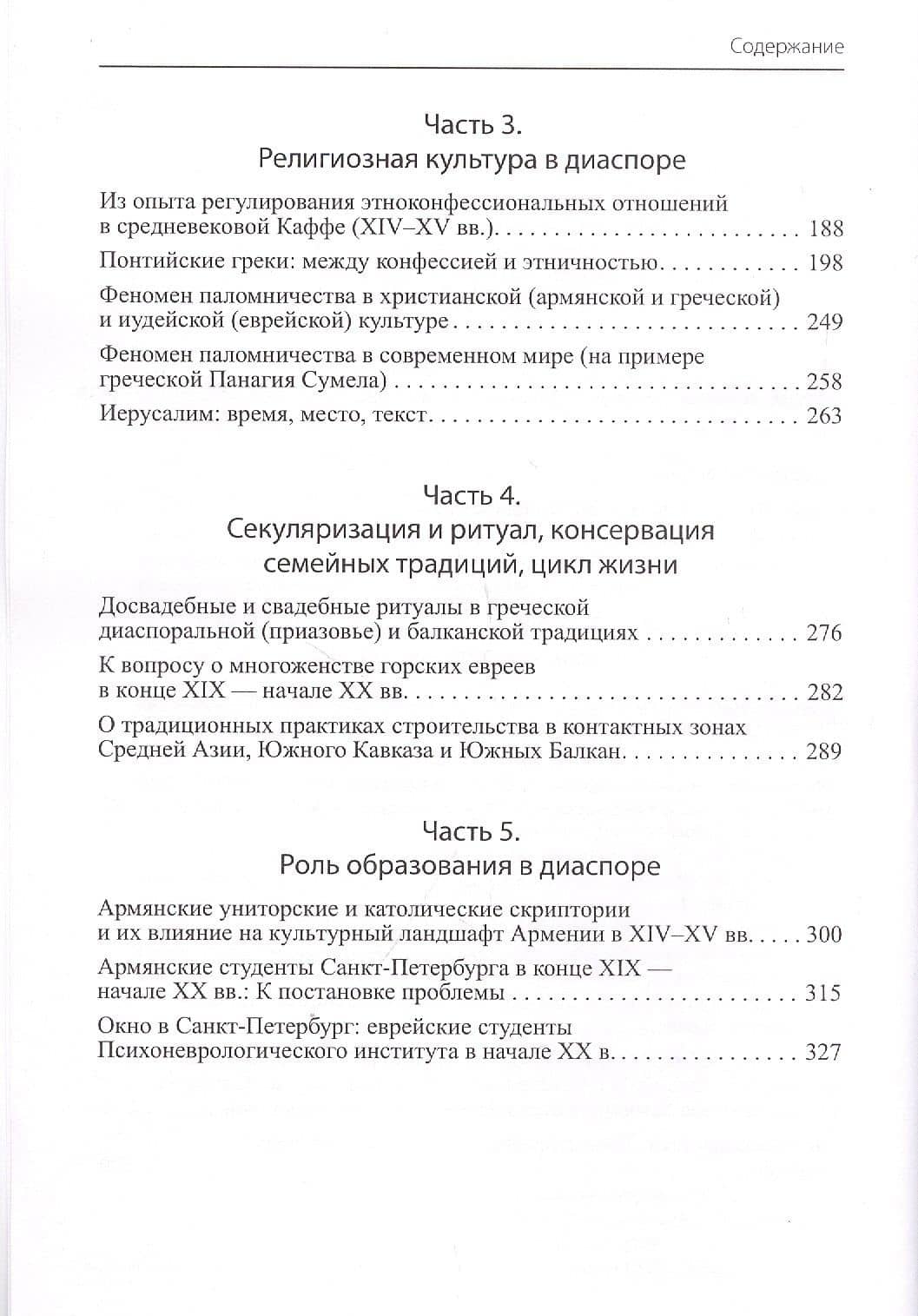 Содержание

Часть 3.
Религиозная культура в диаспоре

Из опыта регулирования этноконфессиональных отношений в средневековой Каффе (XIV–XV вв.) 188

Понтийские греки: между конфессией и этничностью 198

Феномен паломничества в христианской (армянской и греческой) и иудейской (еврейской) культуре 249

Феномен паломничества в современном мире (на примере греческой Панагия Сумела) 258

Иерусалим: время, место, текст 263

Часть 4.
Секуляризация и ритуал, консервация семейных традиций, цикл жизни

Досвадебные и свадебные ритуалы в греческой диаспоральной (приазовье) и балканской традициях 276

К вопросу о многоженстве горских евреев в конце XIX — начале XX вв. 282

О традиционных практиках строительства в контактных зонах Средней Азии, Южного Кавказа и Южных Балкан 289

Часть 5.
Роль образования в диаспоре

Армянские униторские и католические скриптории и их влияние на культурный ландшафт Армении в XIV–XV вв. 300

Армянские студенты Санкт-Петербурга в конце XIX — начале XX вв.: К постановке проблемы 315

Окно в Санкт-Петербург: еврейские студенты Психоневрологического института в начале XX в. 327